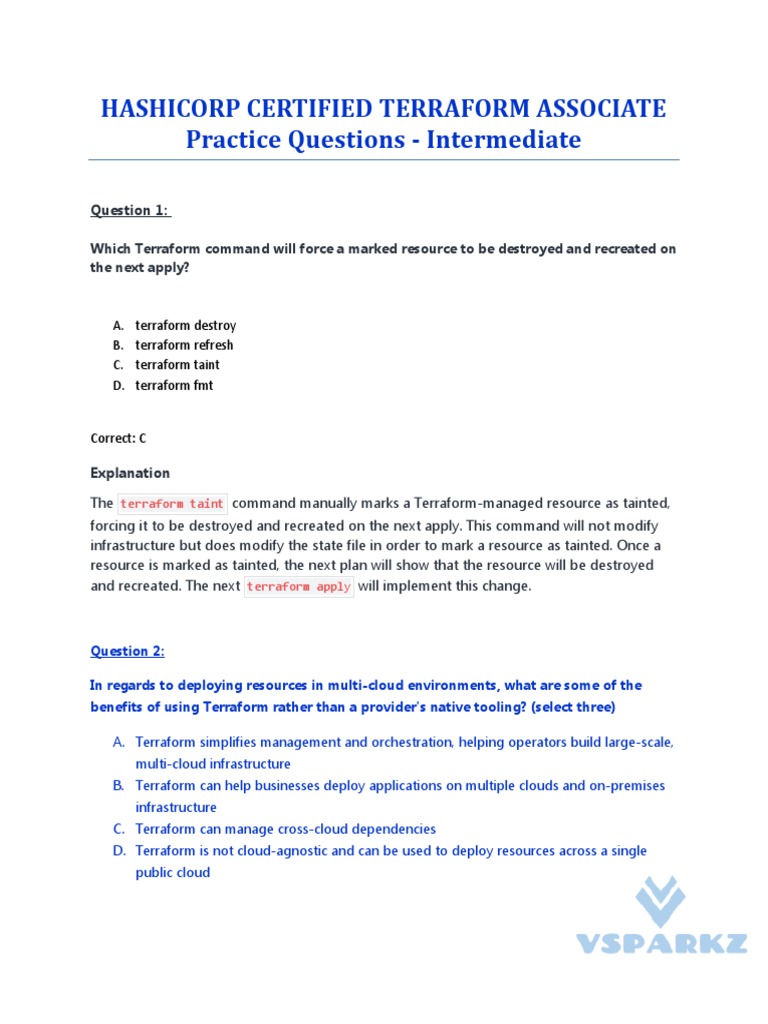 HASHICORP CERTIFIED TERRAFORM ASSOCIATE
Practice Questions - Intermediate

Question 1:

Which Terraform command will force a marked resource to be destroyed and recreated on the next apply?

A. terraform destroy
B. terraform refresh
C. terraform taint
D. terraform fmt

Correct: C

Explanation

The terraform taint command manually marks a Terraform-managed resource as tainted, forcing it to be destroyed and recreated on the next apply. This command will not modify infrastructure but does modify the state file in order to mark a resource as tainted. Once a resource is marked as tainted, the next plan will show that the resource will be destroyed and recreated. The next terraform apply will implement this change.

Question 2:

In regards to deploying resources in multi-cloud environments, what are some of the benefits of using Terraform rather than a provider's native tooling? (select three)

A. Terraform simplifies management and orchestration, helping operators build large-scale, multi-cloud infrastructure
B. Terraform can help businesses deploy applications on multiple clouds and on-premises infrastructure
C. Terraform can manage cross-cloud dependencies
D. Terraform is not cloud-agnostic and can be used to deploy resources across a single public cloud

VSPARKZ